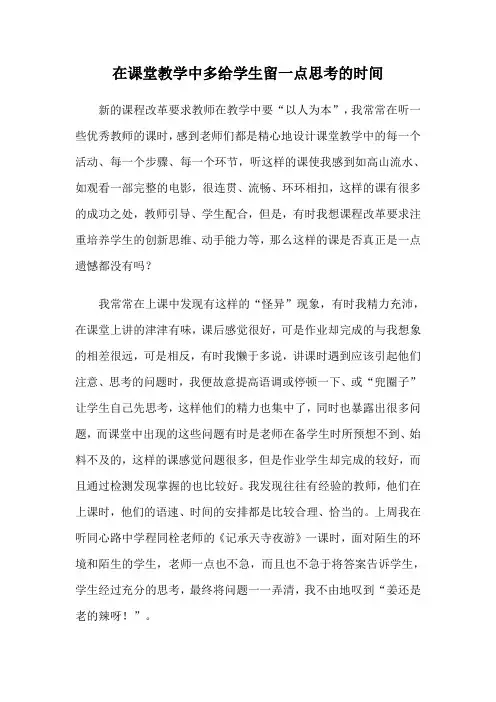 在课堂教学中多给学生留一点思考的时间

新的课程改革要求教师在教学中要“以人为本”，我常常在听一些优秀教师的课时，感到老师们都是精心地设计课堂教学中的每一个活动、每一个步骤、每一个环节，听这样的课使我感到如高山流水、如观看一部完整的电影，很连贯、流畅、环环相扣，这样的课有很多的成功之处，教师引导、学生配合，但是，有时我想课程改革要求注重培养学生的创新思维、动手能力等，那么这样的课是否真正是一点遗憾都没有吗？

我常常在上课中发现有这样的“怪异”现象，有时我精力充沛，在课堂上讲的津津有味，课后感觉很好，可是作业却完成的与我想象的相差很远，可是相反，有时我懒于多说，讲课时遇到应该引起他们注意、思考的问题时，我便故意提高语调或停顿一下、或“兜圈子”让学生自己先思考，这样他们的精力也集中了，同时也暴露出很多问题，而课堂中出现的这些问题有时是老师在备学生时所预想不到、始料不及的，这样的课感觉问题很多，但是作业学生却完成的较好，而且通过检测发现掌握的也比较好。我发现往往有经验的教师，他们在上课时，他们的语速、时间的安排都是比较合理、恰当的。上周我在听同心路中学程同栓老师的《记承天寺夜游》一课时，面对陌生的环境和陌生的学生，老师一点也不急，而且也不急于将答案告诉学生，学生经过充分的思考，最终将问题一一弄清，我不由地叹到“姜还是老的辣呀！”。